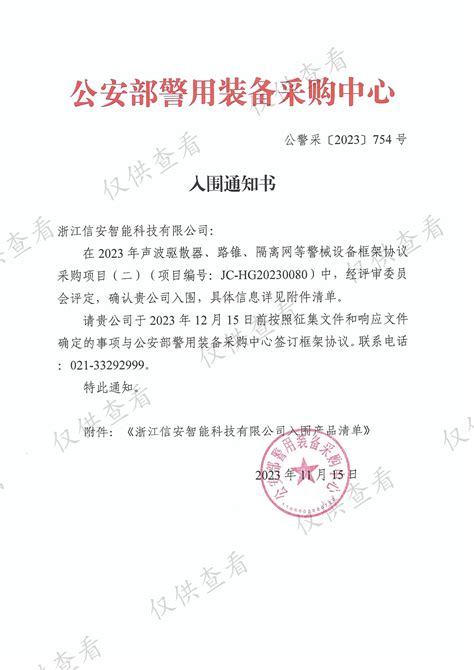 公安部警用装备采购中心

公警采〔2023〕754号

入围通知书

浙江信安智能科技有限公司:

在2023年声波驱散器、路锥、隔离网等警械设备框架协议采购项目(二)(项目编号:JC-HG20230080)中,经评审委员会评定,确认贵公司入围,具体信息详见附件清单。

请贵公司于2023年12月15日前按照征集文件和响应文件确定的事项与公安部警用装备采购中心签订框架协议。联系电话:021-33292999。

特此通知。

附件:《浙江信安智能科技有限公司入围产品清单》

2023年11月15日

公安部警用装备采购中心

仅供查看